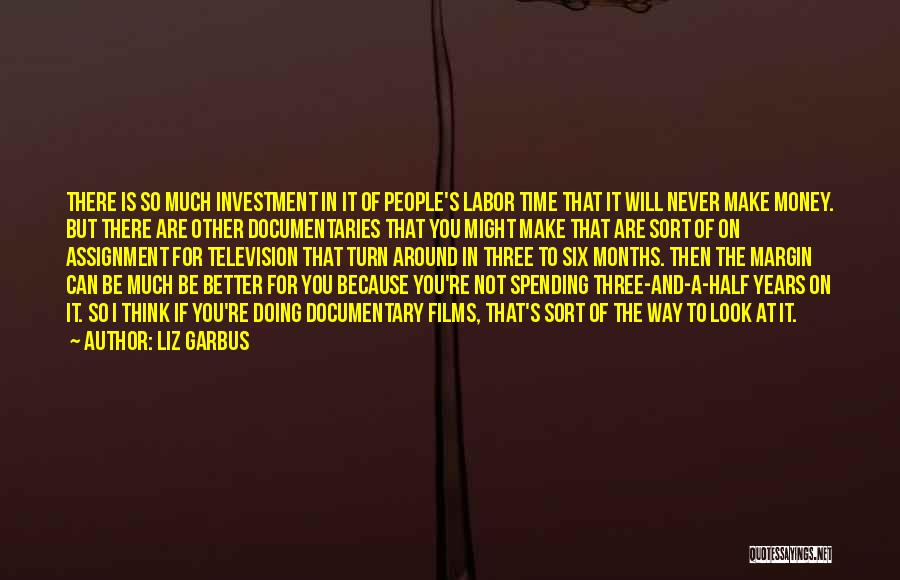 THERE IS SO MUCH INVESTMENT IN IT OF PEOPLE'S LABOR TIME THAT IT WILL NEVER MAKE MONEY. BUT THERE ARE OTHER DOCUMENTARIES THAT YOU MIGHT MAKE THAT ARE SORT OF ON ASSIGNMENT FOR TELEVISION THAT TURN AROUND IN THREE TO SIX MONTHS. THEN THE MARGIN CAN BE MUCH BE BETTER FOR YOU BECAUSE YOU'RE NOT SPENDING THREE-AND-A-HALF YEARS ON IT. SO I THINK IF YOU'RE DOING DOCUMENTARY FILMS, THAT'S SORT OF THE WAY TO LOOK AT IT.
— AUTHOR: LIZ GARBUS

QUOTESSAYINGS.NET